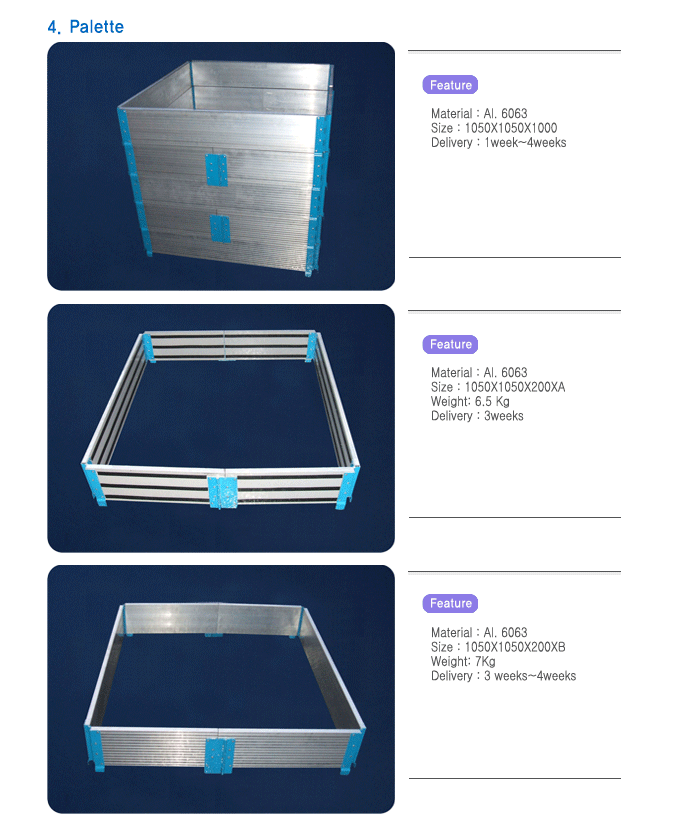 4. Palette

Feature

Material : Al. 6063
Size : 1050X1050X1000
Delivery : 1week~4weeks

Feature

Material : Al. 6063
Size : 1050X1050X200XA
Weight: 6.5 Kg
Delivery : 3weeks

Feature

Material : Al. 6063
Size : 1050X1050X200XB
Weight: 7Kg
Delivery : 3 weeks~4weeks